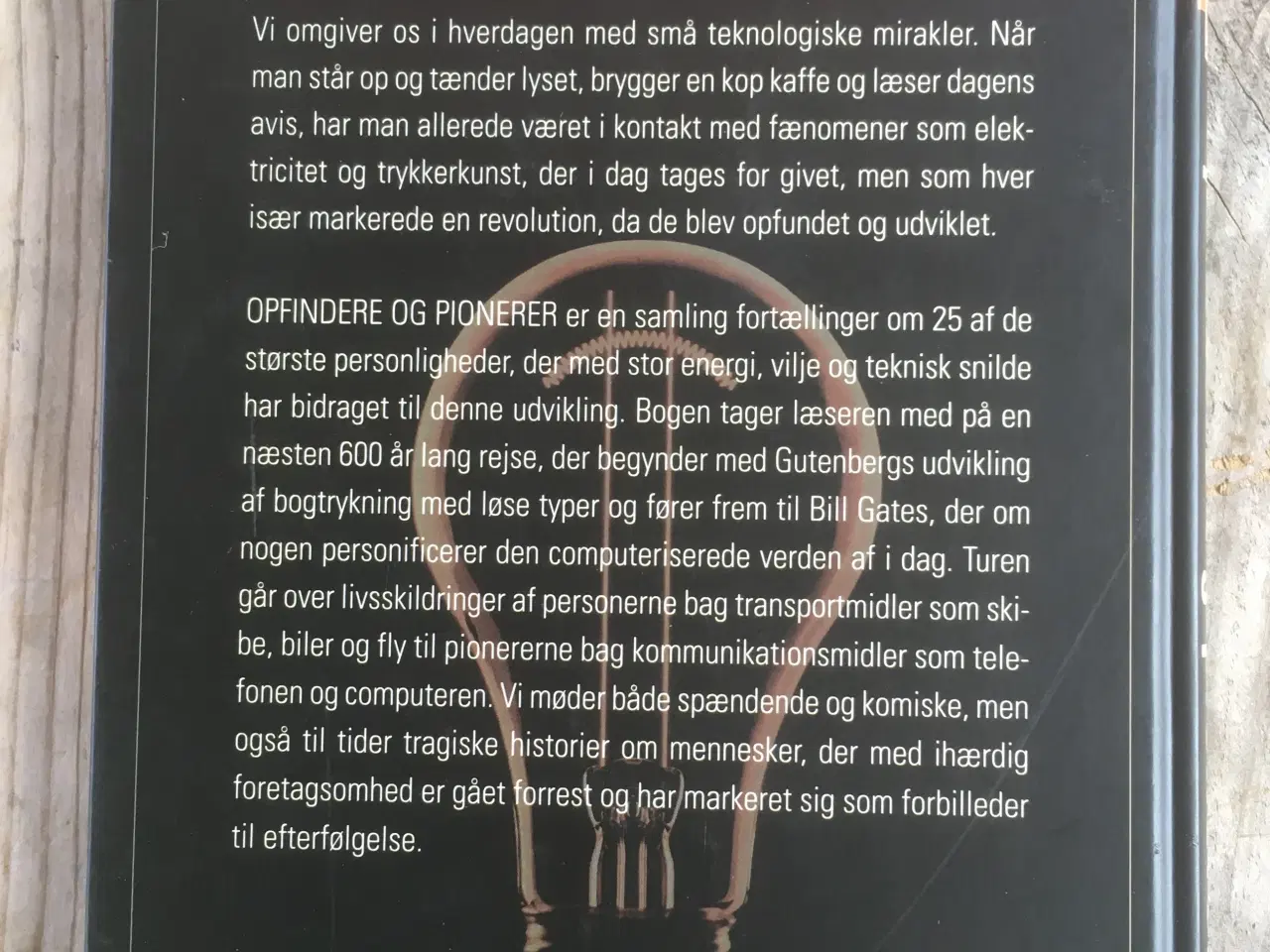 Vi omgiver os i hverdagen med små teknologiske mirakler. Når man står op og tænder lyset, brygger en kop kaffe og læser dagens avis, har man allerede været i kontakt med fænomener som elektricitet og trykkerkunst, der i dag tages for givet, men som hver især markerede en revolution, da de blev opfundet og udviklet.

OPFINDERE OG PIONERER er en samling fortællinger om 25 af de største personligheder, der med stor energi, vilje og teknisk snilde har bidraget til denne udvikling. Bogen tager læseren med på en næsten 600 år lang rejse, der begynder med Gutenbergs udvikling af bogtrykning med løse typer og fører frem til Bill Gates, der om nogen personificerer den computeriserede verden af i dag. Turen går over livsskildringer af personerne bag transportmidler som skibe, biler og fly til pionererne bag kommunikationsmidler som telefonen og computeren. Vi møder både spændende og komiske, men også til tider tragiske historier om mennesker, der med ihærdig foretagsomhed er gået forrest og har markeret sig som forbilleder til efterfølgelse.